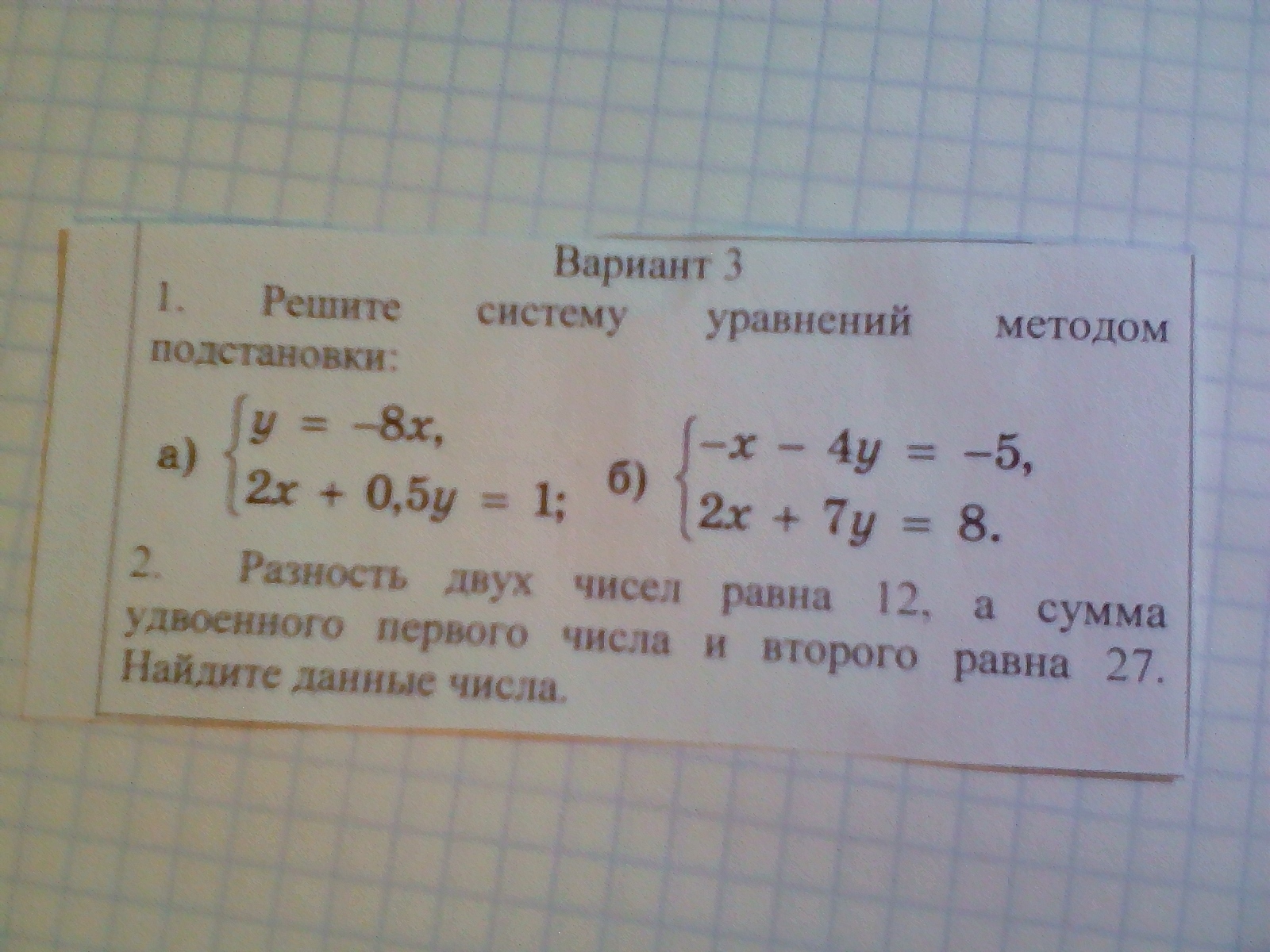 Вариант 3

1. Решите систему уравнений методом подстановки:

а) $\begin{cases} y = -8x, \\ 2x + 0,5y = 1; \end{cases}$ б) $\begin{cases} -x - 4y = -5, \\ 2x + 7y = 8. \end{cases}$

2. Разность двух чисел равна 12, а сумма удвоенного первого числа и второго равна 27. Найдите данные числа.